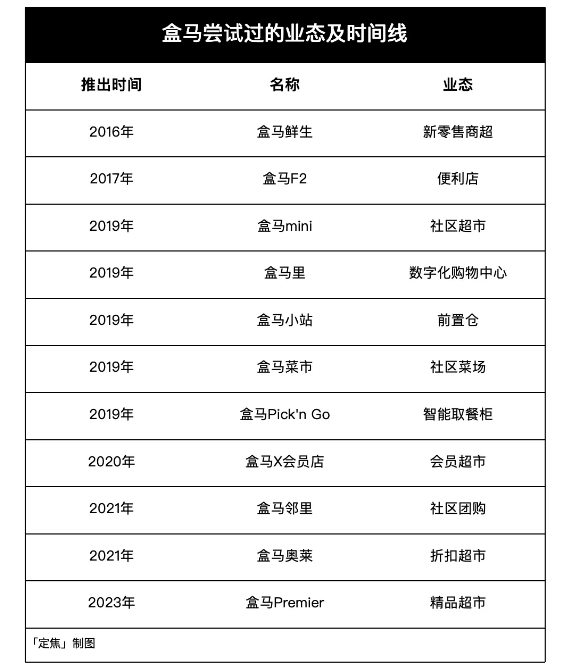 盒马尝试过的业态及时间线

| 推出时间 | 名称 | 业态 |
|---|---|---|
| 2016年 | 盒马鲜生 | 新零售商超 |
| 2017年 | 盒马F2 | 便利店 |
| 2019年 | 盒马mini | 社区超市 |
| 2019年 | 盒马里 | 数字化购物中心 |
| 2019年 | 盒马小站 | 前置仓 |
| 2019年 | 盒马菜市 | 社区菜场 |
| 2019年 | 盒马Pick'n Go | 智能取餐柜 |
| 2020年 | 盒马X会员店 | 会员超市 |
| 2021年 | 盒马邻里 | 社区团购 |
| 2021年 | 盒马奥莱 | 折扣超市 |
| 2023年 | 盒马Premier | 精品超市 |

「定焦」制图